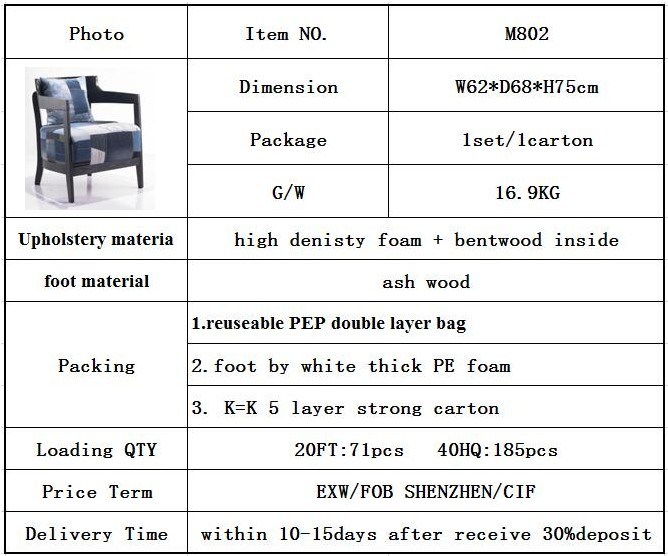 | Photo | Item NO. | M802 |
|---|---|---|
| | Dimension | W62*D68*H75cm |
| | Package | 1set/1carton |
| | G/W | 16.9KG |
| Upholstery materia | high denisty foam + bentwood inside | |
| foot material | ash wood | |
| Packing | 1.reuseable PEP double layer bag | |
| | 2.foot by white thick PE foam | |
| | 3. K=K 5 layer strong carton | |
| Loading QTY | 20FT:71pcs 40HQ:185pcs | |
| Price Term | EXW/FOB SHENZHEN/CIF | |
| Delivery Time | within 10-15days after receive 30%deposit | |